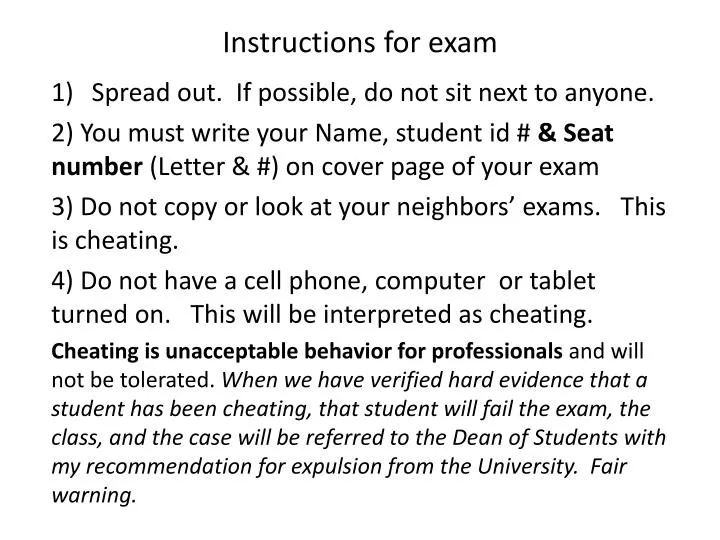 Instructions for exam

1) Spread out. If possible, do not sit next to anyone.

2) You must write your Name, student id # & Seat number (Letter & #) on cover page of your exam

3) Do not copy or look at your neighbors' exams. This is cheating.

4) Do not have a cell phone, computer or tablet turned on. This will be interpreted as cheating.

Cheating is unacceptable behavior for professionals and will not be tolerated. When we have verified hard evidence that a student has been cheating, that student will fail the exam, the class, and the case will be referred to the Dean of Students with my recommendation for expulsion from the University. Fair warning.